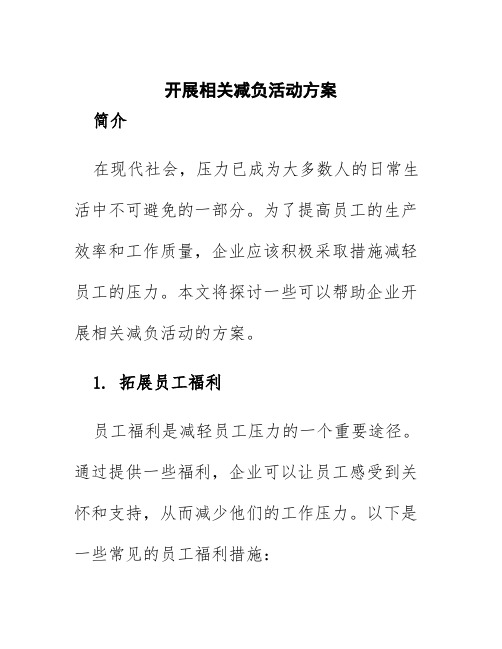 开展相关减负活动方案

简介

在现代社会，压力已成为大多数人的日常生活中不可避免的一部分。为了提高员工的生产效率和工作质量，企业应该积极采取措施减轻员工的压力。本文将探讨一些可以帮助企业开展相关减负活动的方案。

1. 拓展员工福利

员工福利是减轻员工压力的一个重要途径。通过提供一些福利，企业可以让员工感受到关怀和支持，从而减少他们的工作压力。以下是一些常见的员工福利措施：